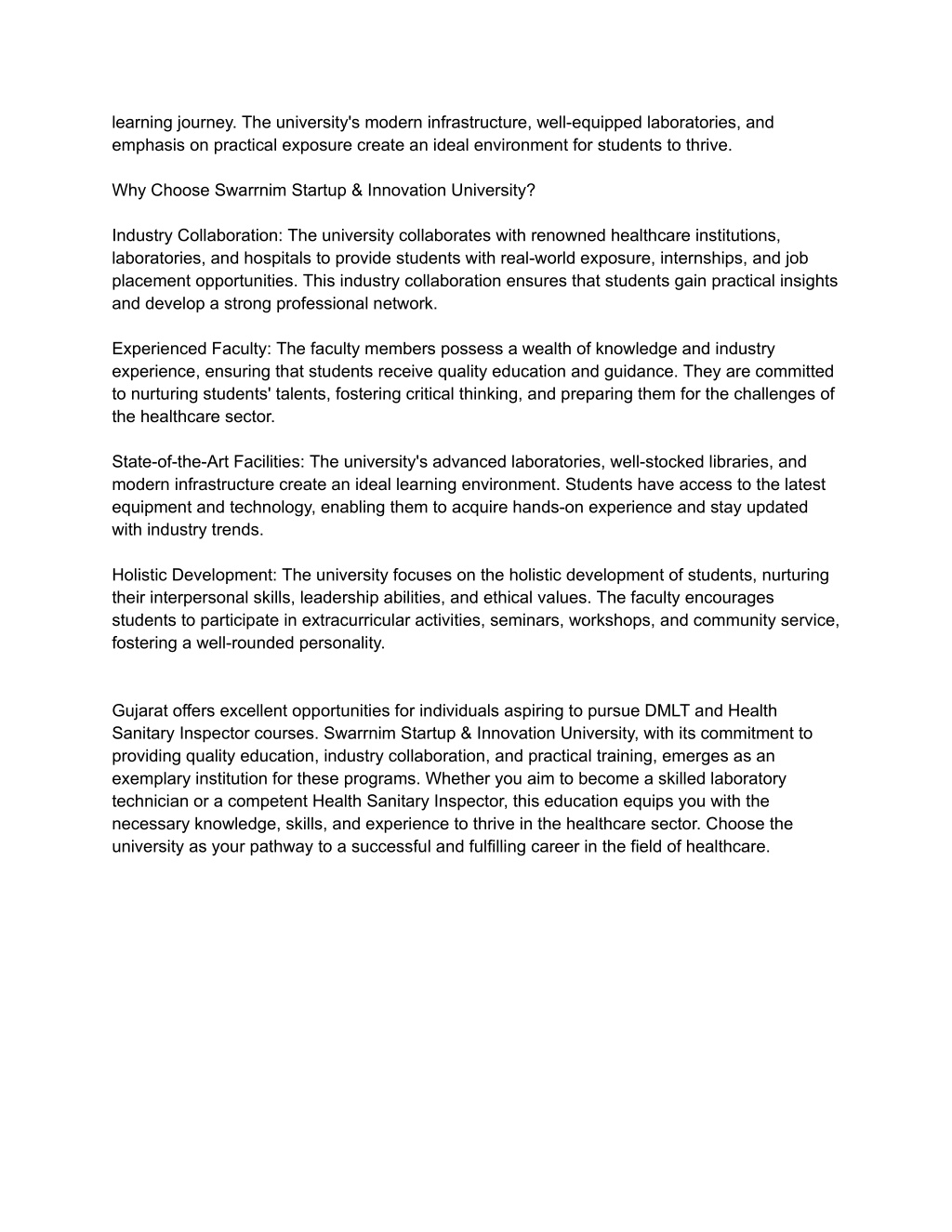 learning journey. The university's modern infrastructure, well-equipped laboratories, and emphasis on practical exposure create an ideal environment for students to thrive.

Why Choose Swarrnim Startup & Innovation University?

Industry Collaboration: The university collaborates with renowned healthcare institutions, laboratories, and hospitals to provide students with real-world exposure, internships, and job placement opportunities. This industry collaboration ensures that students gain practical insights and develop a strong professional network.

Experienced Faculty: The faculty members possess a wealth of knowledge and industry experience, ensuring that students receive quality education and guidance. They are committed to nurturing students' talents, fostering critical thinking, and preparing them for the challenges of the healthcare sector.

State-of-the-Art Facilities: The university's advanced laboratories, well-stocked libraries, and modern infrastructure create an ideal learning environment. Students have access to the latest equipment and technology, enabling them to acquire hands-on experience and stay updated with industry trends.

Holistic Development: The university focuses on the holistic development of students, nurturing their interpersonal skills, leadership abilities, and ethical values. The faculty encourages students to participate in extracurricular activities, seminars, workshops, and community service, fostering a well-rounded personality.

Gujarat offers excellent opportunities for individuals aspiring to pursue DMLT and Health Sanitary Inspector courses. Swarrnim Startup & Innovation University, with its commitment to providing quality education, industry collaboration, and practical training, emerges as an exemplary institution for these programs. Whether you aim to become a skilled laboratory technician or a competent Health Sanitary Inspector, this education equips you with the necessary knowledge, skills, and experience to thrive in the healthcare sector. Choose the university as your pathway to a successful and fulfilling career in the field of healthcare.